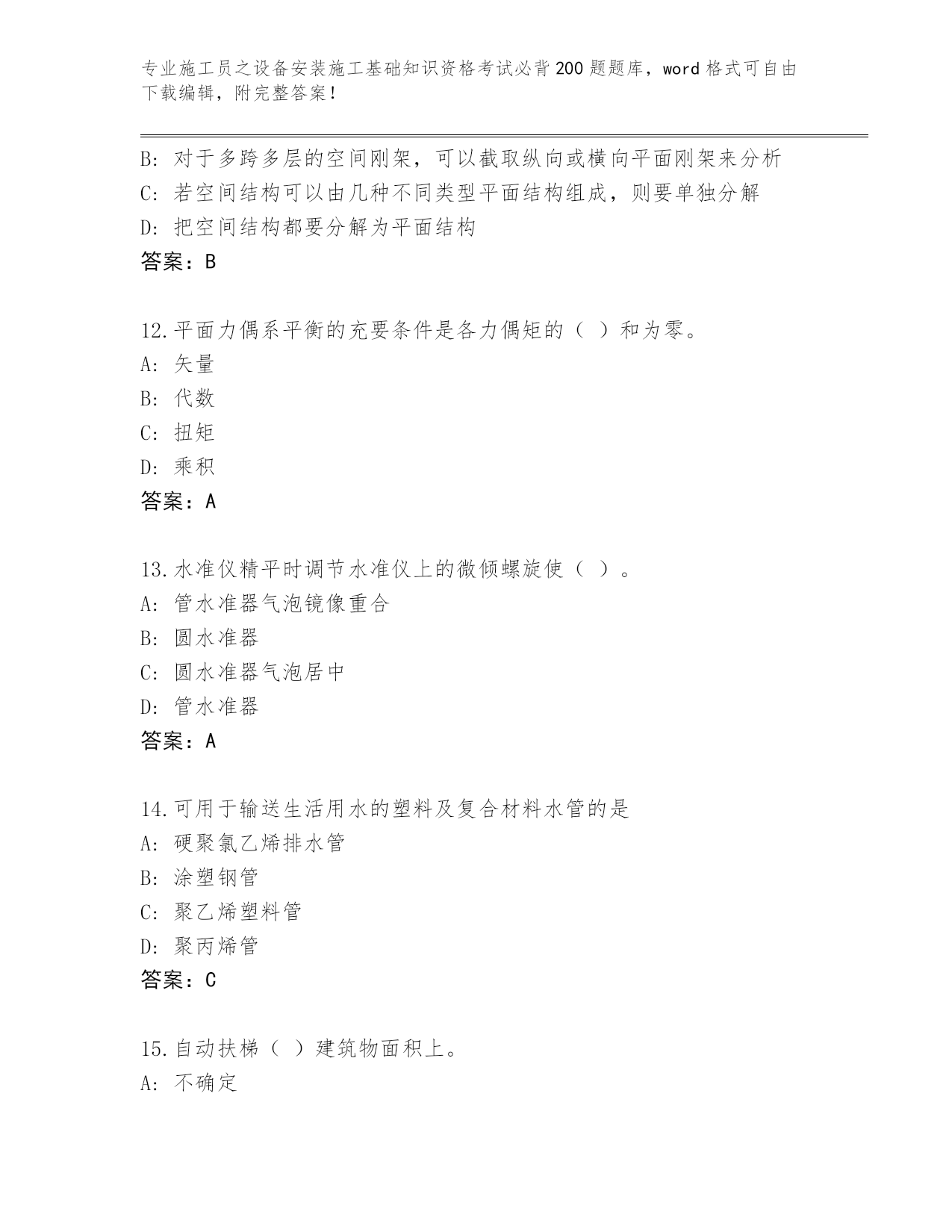 专业施工员之设备安装施工基础知识资格考试必背200题题库，word格式可自由下载编辑，附完整答案！

B: 对于多跨多层的空间刚架，可以截取纵向或横向平面刚架来分析
C: 若空间结构可以由几种不同类型平面结构组成，则要单独分解
D: 把空间结构都要分解为平面结构
答案：B

12.平面力偶系平衡的充要条件是各力偶矩的（ ）和为零。
A: 矢量
B: 代数
C: 扭矩
D: 乘积
答案：A

13.水准仪精平时调节水准仪上的微倾螺旋使（ ）。
A: 管水准器气泡镜像重合
B: 圆水准器
C: 圆水准器气泡居中
D: 管水准器
答案：A

14.可用于输送生活用水的塑料及复合材料水管的是
A: 硬聚氯乙烯排水管
B: 涂塑钢管
C: 聚乙烯塑料管
D: 聚丙烯管
答案：C

15.自动扶梯（ ）建筑物面积上。
A: 不确定